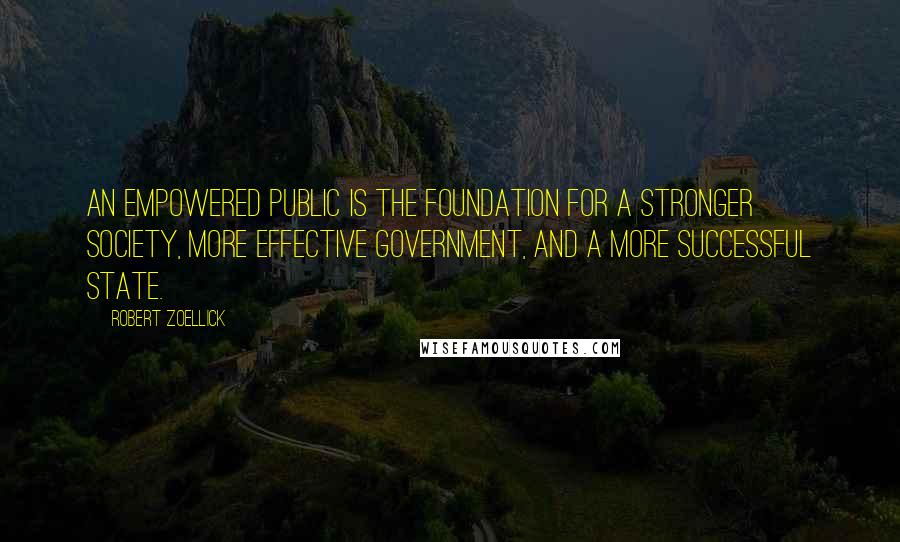 AN EMPOWERED PUBLIC IS THE FOUNDATION FOR A STRONGER SOCIETY, MORE EFFECTIVE GOVERNMENT, AND A MORE SUCCESSFUL STATE.

ROBERT ZOELLICK

WISEFAMOUSQUOTES.COM